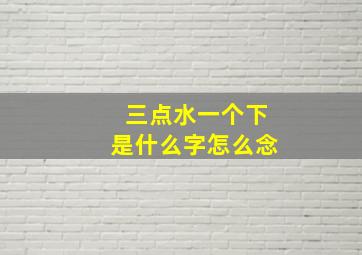 三点水一个下
是什么字怎么念